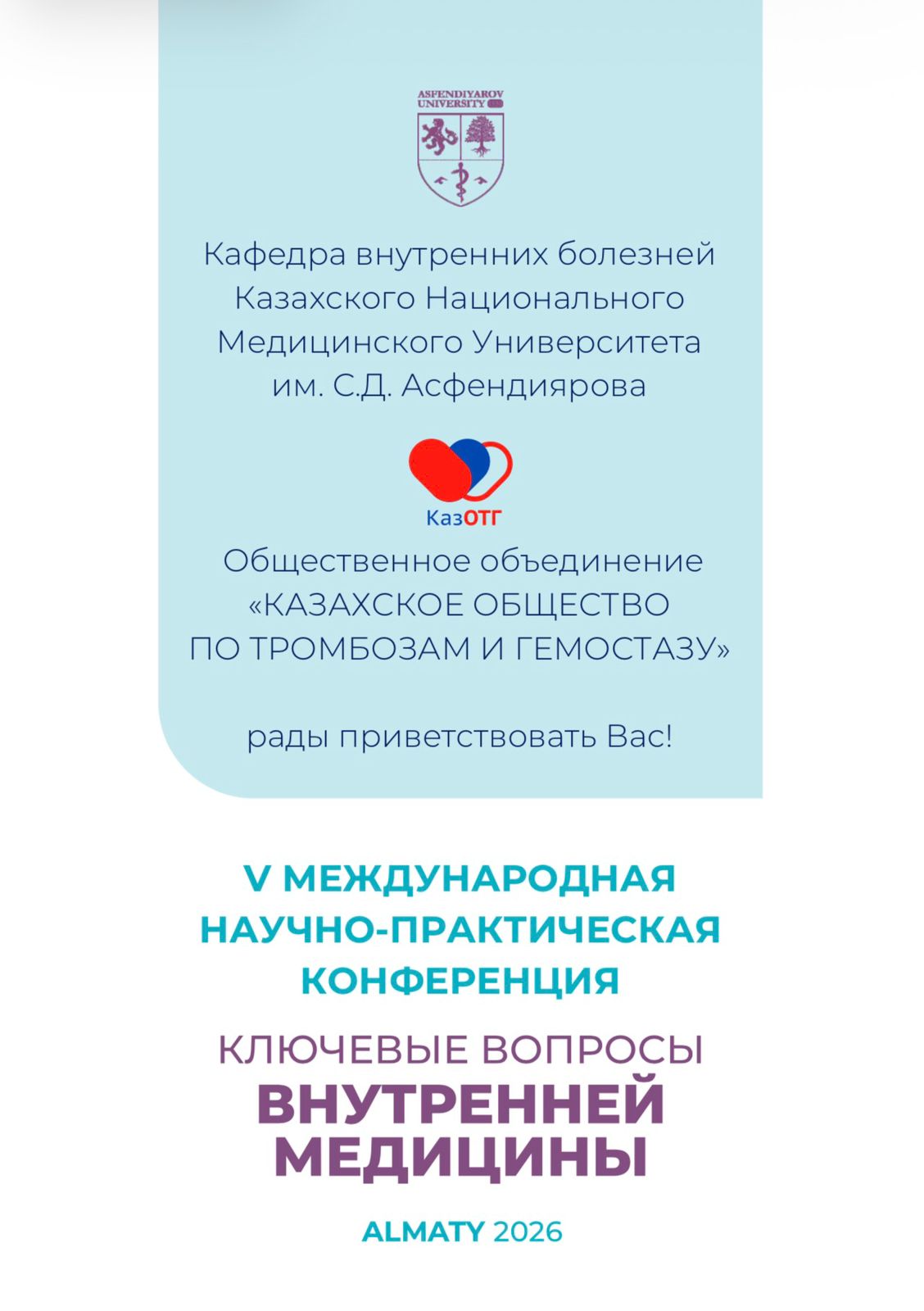 ASFENDIYAROV UNIVERSITY

Кафедра внутренних болезней Казахского Национального Медицинского Университета им. С.Д. Асфендиярова

КазОТГ

Общественное объединение «КАЗАХСКОЕ ОБЩЕСТВО ПО ТРОМБОЗАМ И ГЕМОСТАЗУ»

рады приветствовать Вас!

V МЕЖДУНАРОДНАЯ НАУЧНО-ПРАКТИЧЕСКАЯ КОНФЕРЕНЦИЯ

КЛЮЧЕВЫЕ ВОПРОСЫ ВНУТРЕННЕЙ МЕДИЦИНЫ

ALMATY 2026